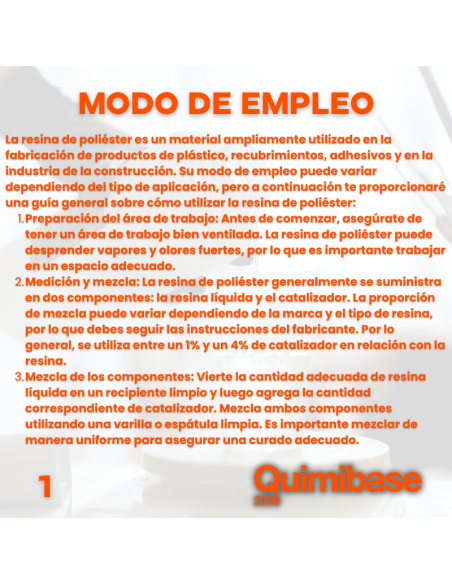 MODO DE EMPLEO

La resina de poliéster es un material ampliamente utilizado en la fabricación de productos de plástico, recubrimientos, adhesivos y en la industria de la construcción. Su modo de empleo puede variar dependiendo del tipo de aplicación, pero a continuación te proporcionaré una guía general sobre cómo utilizar la resina de poliéster:

1. Preparación del área de trabajo: Antes de comenzar, asegúrate de tener un área de trabajo bien ventilada. La resina de poliéster puede desprender vapores y olores fuertes, por lo que es importante trabajar en un espacio adecuado.
2. Medición y mezcla: La resina de poliéster generalmente se suministra en dos componentes: la resina líquida y el catalizador. La proporción de mezcla puede variar dependiendo de la marca y el tipo de resina, por lo que debes seguir las instrucciones del fabricante. Por lo general, se utiliza entre un 1% y un 4% de catalizador en relación con la resina.
3. Mezcla de los componentes: Vierte la cantidad adecuada de resina líquida en un recipiente limpio y luego agrega la cantidad correspondiente de catalizador. Mezcla ambos componentes utilizando una varilla o espátula limpia. Es importante mezclar de manera uniforme para asegurar una curado adecuado.

1

Quimibase
2000